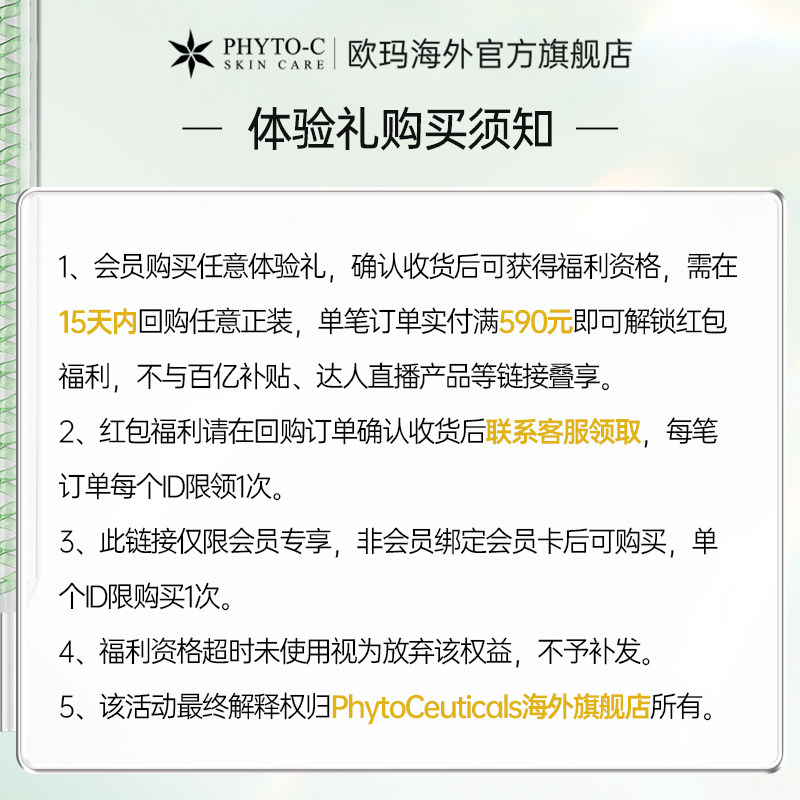 PHYTO-C
SKIN CARE
欧玛海外官方旗舰店

— 体验礼购买须知 —

1、会员购买任意体验礼，确认收货后可获得福利资格，需在15天内回购任意正装，单笔订单实付满590元即可解锁红包福利，不与百亿补贴、达人直播产品等链接叠享。

2、红包福利请在回购订单确认收货后联系客服领取，每笔订单每个ID限领1次。

3、此链接仅限会员专享，非会员绑定会员卡后可购买，单个ID限购买1次。

4、福利资格超时未使用视为放弃该权益，不予补发。

5、该活动最终解释权归PhytoCeuticals海外旗舰店所有。